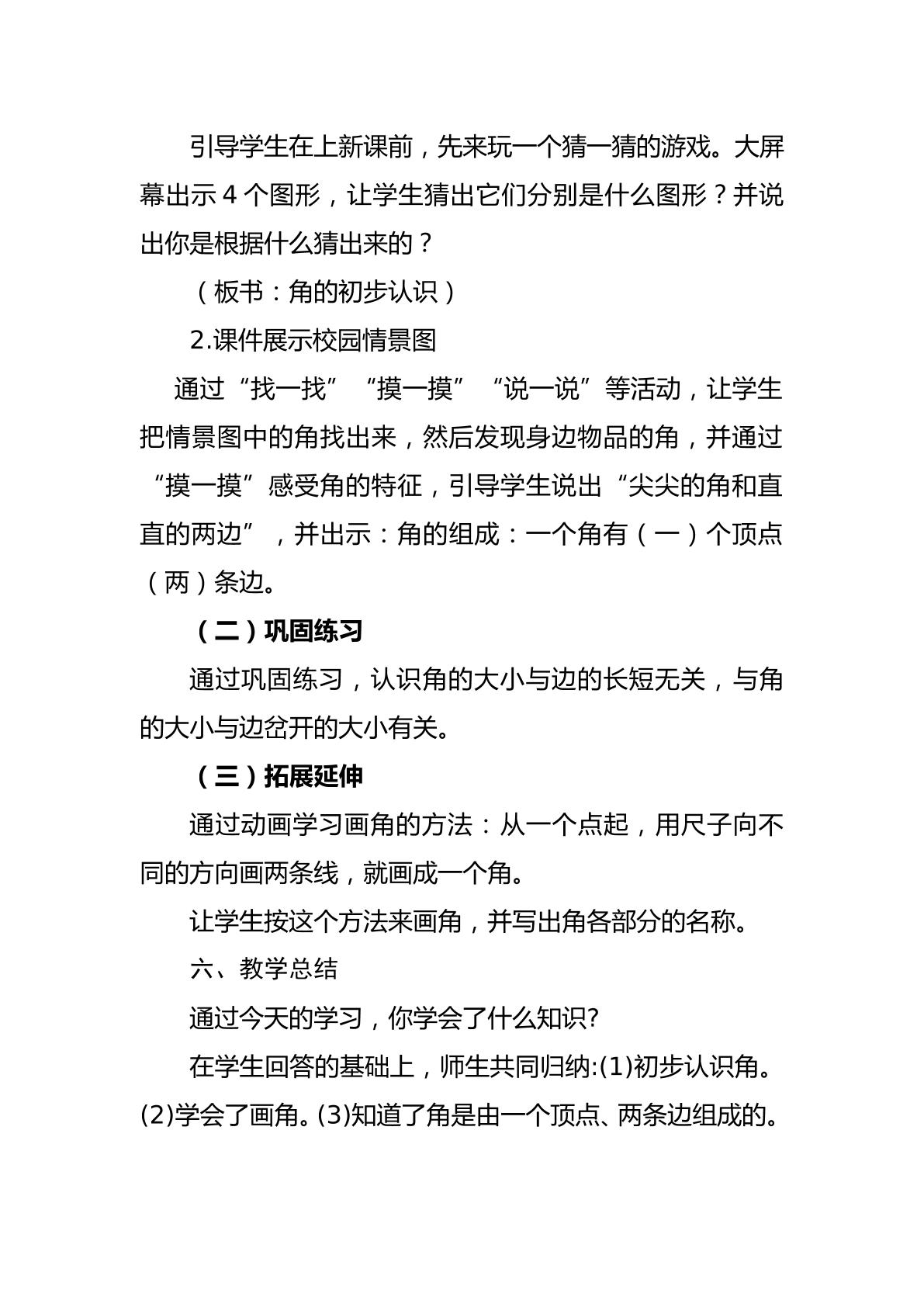 引导学生在上新课前，先来玩一个猜一猜的游戏。大屏幕出示4个图形，让学生猜出它们分别是什么图形？并说出你是根据什么猜出来的？

（板书：角的初步认识）

2.课件展示校园情景图

通过“找一找”“摸一摸”“说一说”等活动，让学生把情景图中的角找出来，然后发现身边物品的角，并通过“摸一摸”感受角的特征，引导学生说出“尖尖的角和直直的两边”，并出示：角的组成：一个角有（一）个顶点（两）条边。

（二）巩固练习

通过巩固练习，认识角的大小与边的长短无关，与角的大小与边岔开的大小有关。

（三）拓展延伸

通过动画学习画角的方法：从一个点起，用尺子向不同的方向画两条线，就画成一个角。

让学生按这个方法来画角，并写出角各部分的名称。

六、教学总结

通过今天的学习，你学会了什么知识?

在学生回答的基础上，师生共同归纳:(1)初步认识角。(2)学会了画角。(3)知道了角是由一个顶点、两条边组成的。